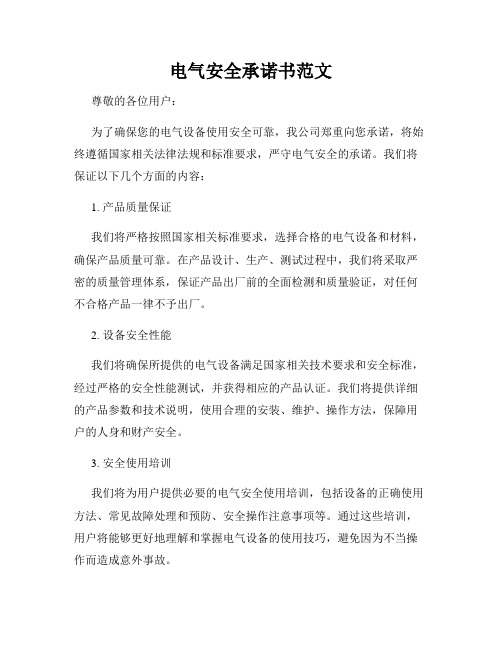 电气安全承诺书范文

尊敬的各位用户：

为了确保您的电气设备使用安全可靠，我公司郑重向您承诺，将始终遵循国家相关法律法规和标准要求，严守电气安全的承诺。我们将保证以下几个方面的内容：

1. 产品质量保证

我们将严格按照国家相关标准要求，选择合格的电气设备和材料，确保产品质量可靠。在产品设计、生产、测试过程中，我们将采取严密的质量管理体系，保证产品出厂前的全面检测和质量验证，对任何不合格产品一律不予出厂。

2. 设备安全性能

我们将确保所提供的电气设备满足国家相关技术要求和安全标准，经过严格的安全性能测试，并获得相应的产品认证。我们将提供详细的产品参数和技术说明，使用合理的安装、维护、操作方法，保障用户的人身和财产安全。

3. 安全使用培训

我们将为用户提供必要的电气安全使用培训，包括设备的正确使用方法、常见故障处理和预防、安全操作注意事项等。通过这些培训，用户将能够更好地理解和掌握电气设备的使用技巧，避免因为不当操作而造成意外事故。